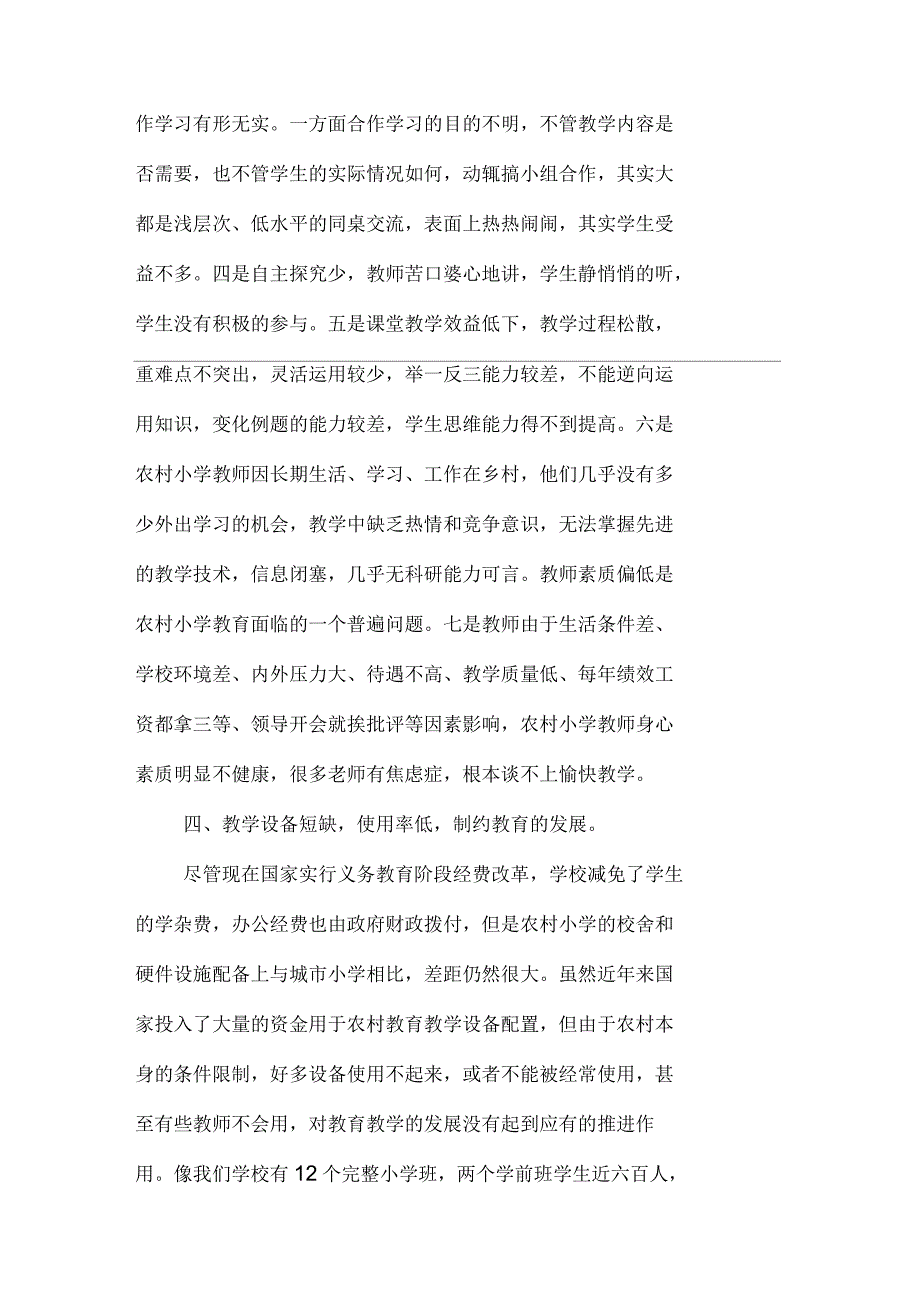 作学习有形无实。一方面合作学习的目的不明，不管教学内容是否需要，也不管学生的实际情况如何，动辄搞小组合作，其实大都是浅层次、低水平的同桌交流，表面上热热闹闹，其实学生受益不多。四是自主探究少，教师苦口婆心地讲，学生静悄悄的听，学生没有积极的参与。五是课堂教学效益低下，教学过程松散，重难点不突出，灵活运用较少，举一反三能力较差，不能逆向运用知识，变化例题的能力较差，学生思维能力得不到提高。六是农村小学教师因长期生活、学习、工作在乡村，他们几乎没有多少外出学习的机会，教学中缺乏热情和竞争意识，无法掌握先进的教学技术，信息闭塞，几乎无科研能力可言。教师素质偏低是农村小学教育面临的一个普遍问题。七是教师由于生活条件差、学校环境差、内外压力大、待遇不高、教学质量低、每年绩效工资都拿三等、领导开会就挨批评等因素影响，农村小学教师身心素质明显不健康，很多老师有焦虑症，根本谈不上愉快教学。

四、教学设备短缺，使用率低，制约教育的发展。

尽管现在国家实行义务教育阶段经费改革，学校减免了学生的学杂费，办公经费也由政府财政拨付，但是农村小学的校舍和硬件设施配备上与城市小学相比，差距仍然很大。虽然近年来国家投入了大量的资金用于农村教育教学设备配置，但由于农村本身的条件限制，好多设备使用不起来，或者不能被经常使用，甚至有些教师不会用，对教育教学的发展没有起到应有的推进作用。像我们学校有12个完整小学班，两个学前班学生近六百人，